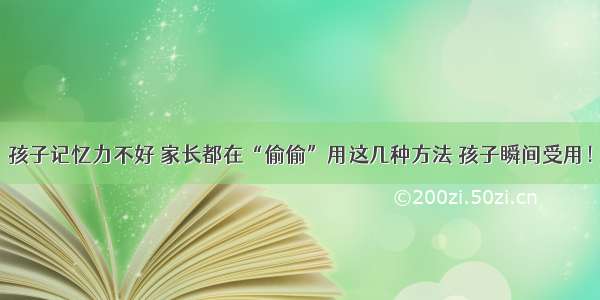 孩子记忆力不好 家长都在“偷偷”用这几种方法 孩子瞬间受用！

©200zi.50zi.cn